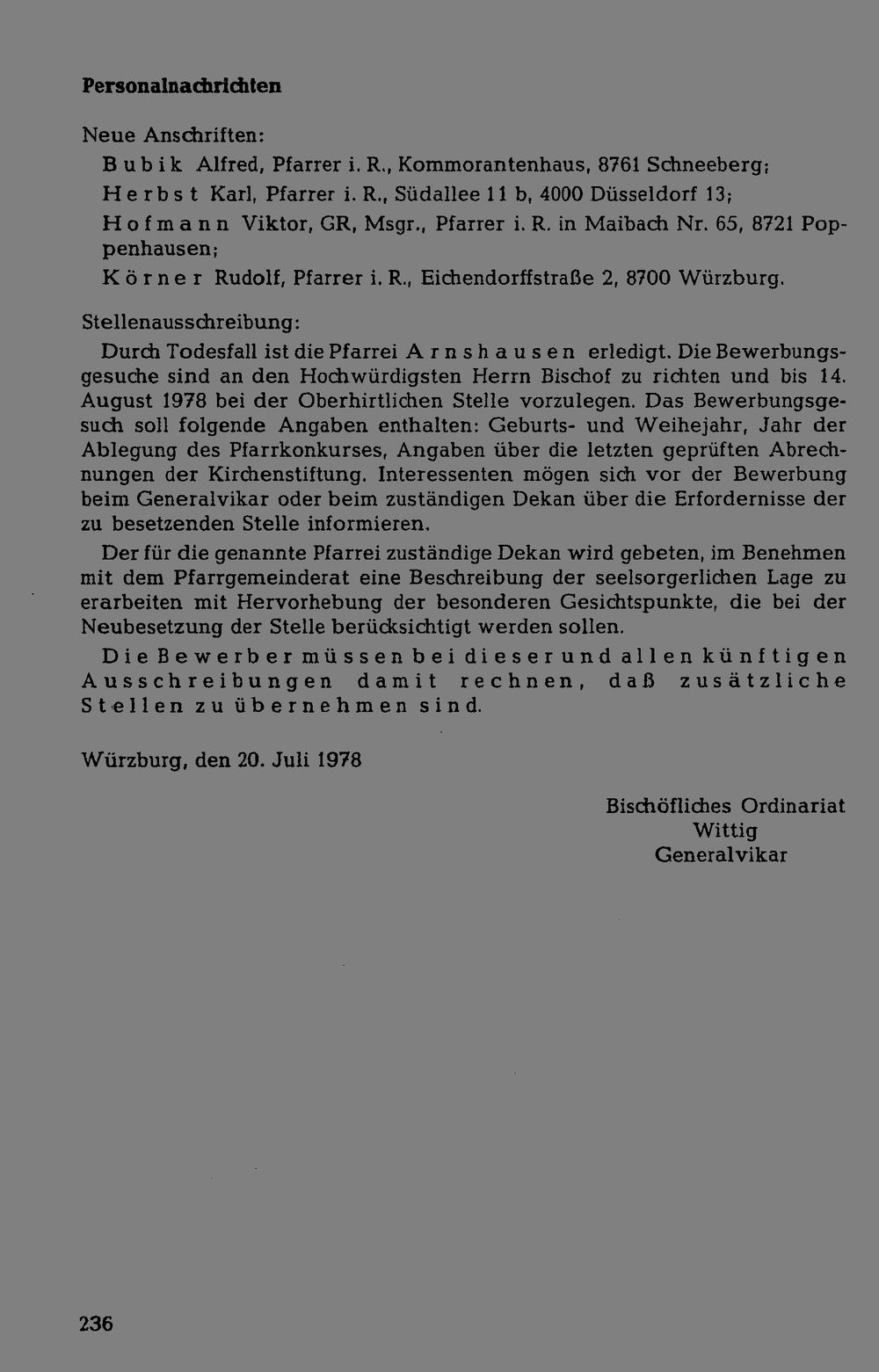 Personalnachrichten

Neue Anschriften:

Bubik Alfred, Pfarrer i. R., Kommorantenhaus, 8761 Schneeberg;

Herbst Karl, Pfarrer i. R., Südallee 11 b, 4000 Düsseldorf 13;

Hofmann Viktor, GR, Msgr., Pfarrer i. R. in Maibach Nr. 65, 8721 Poppenhausen;

Körner Rudolf, Pfarrer i. R., Eichendorffstraße 2, 8700 Würzburg.

Stellenausschreibung:

Durch Todesfall ist die Pfarrei Arnshausen erledigt. Die Bewerbungsgesuche sind an den Hochwürdigsten Herrn Bischof zu richten und bis 14. August 1978 bei der Oberhirtlichen Stelle vorzulegen. Das Bewerbungsgesuch soll folgende Angaben enthalten: Geburts- und Weihejahr, Jahr der Ablegung des Pfarrkonkurses, Angaben über die letzten geprüften Abrechnungen der Kirchenstiftung. Interessenten mögen sich vor der Bewerbung beim Generalvikar oder beim zuständigen Dekan über die Erfordernisse der zu besetzenden Stelle informieren.

Der für die genannte Pfarrei zuständige Dekan wird gebeten, im Benehmen mit dem Pfarrgemeinderat eine Beschreibung der seelsorgerlichen Lage zu erarbeiten mit Hervorhebung der besonderen Gesichtspunkte, die bei der Neubesetzung der Stelle berücksichtigt werden sollen.

Die Bewerber müssen bei dieser und allen künftigen Ausschreibungen damit rechnen, daß zusätzliche Stellen zu übernehmen sind.

Würzburg, den 20. Juli 1978

Bischöfliches Ordinariat
Wittig
Generalvikar

236